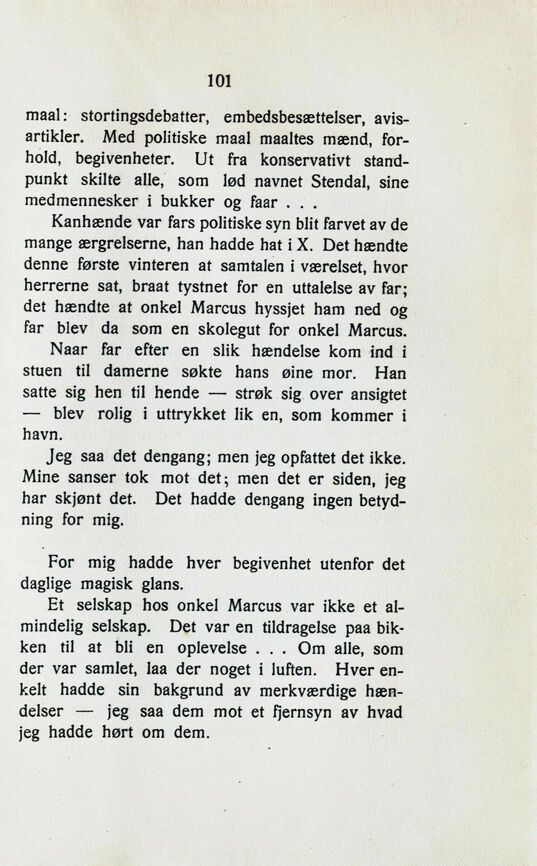 101

maal: stortingsdebatter, embedsbesættelser, avisartikler. Med politiske maal maaltes mænd, forhold, begivenheter. Ut fra konservativt standpunkt skilte alle, som lød navnet Stendal, sine medmennesker i bukker og faar . . .

Kanhænde var fars politiske syn blit farvet av de mange ærgrelserne, han hadde hat i X. Det hændte denne første vinteren at samtalen i værelset, hvor herrerne sat, braat tystnet for en uttalelse av far; det hændte at onkel Marcus hyssjet ham ned og far blev da som en skolegut for onkel Marcus.

Naar far efter en slik hændelse kom ind i stuen til damerne søkte hans øine mor. Han satte sig hen til hende — strøk sig over ansigtet — blev rolig i uttrykket lik en, som kommer i havn.

Jeg saa det dengang; men jeg opfattet det ikke. Mine sanser tok mot det; men det er siden, jeg har skjønt det. Det hadde dengang ingen betydning for mig.

For mig hadde hver begivenhet utenfor det daglige magisk glans.

Et selskap hos onkel Marcus var ikke et almindelig selskap. Det var en tildragelse paa bikken til at bli en oplevelse . . . Om alle, som der var samlet, laa der noget i luften. Hver enkelt hadde sin bakgrund av merkværdige hændelser — jeg saa dem mot et fjernsyn av hvad jeg hadde hørt om dem.